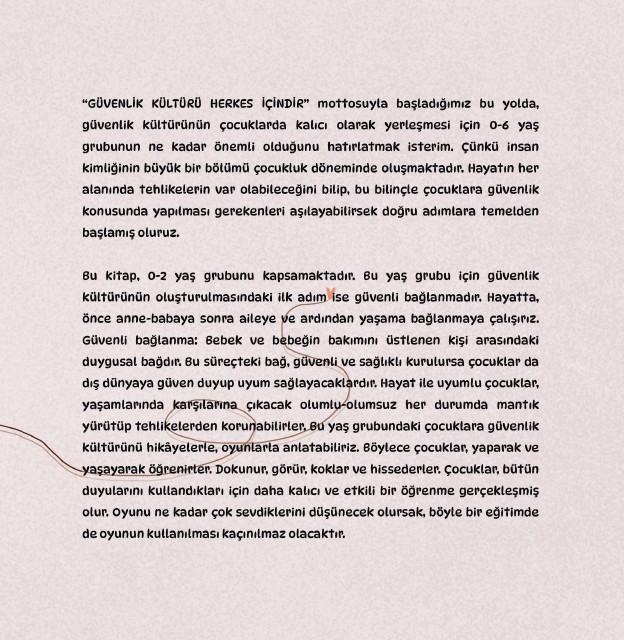 "GÜVENLİK KÜLTÜRÜ HERKES İÇİNDİR" mottosuyla başladığımız bu yolda, güvenlik kültürünün çocuklarda kalıcı olarak yerleşmesi için 0-6 yaş grubunun ne kadar önemli olduğunu hatırlatmak isterim. Çünkü insan kimliğinin büyük bir bölümü çocukluk döneminde oluşmaktadır. Hayatın her alanında tehlikelerin var olabileceğini bilip, bu bilinçle çocuklara güvenlik konusunda yapılması gerekenleri aşılayabilirsek doğru adımlara temelden başlamış oluruz.

Bu kitap, 0-2 yaş grubunu kapsamaktadır. Bu yaş grubu için güvenlik kültürünün oluşturulmasındaki ilk adım ise güvenli bağlanmadır. Hayatta, önce anne-babaya sonra aileye ve ardından yaşama bağlanmaya çalışırız. Güvenli bağlanma: Bebek ve bebeğin bakımını üstlenen kişi arasındaki duygusal bağdır. Bu süreçteki bağ, güvenli ve sağlıklı kurulursa çocuklar da dış dünyaya güven duyup uyum sağlayacaklardır. Hayat ile uyumlu çocuklar, yaşamlarında karşılarına çıkacak olumlu-olumsuz her durumda mantık yürütüp tehlikelerden korunabilirler. Bu yaş grubundaki çocuklara güvenlik kültürünü hikâyelerle, oyunlarla anlatabiliriz. Böylece çocuklar, yaparak ve yaşayarak öğrenirler. Dokunur, görür, koklar ve hissederler. Çocuklar, bütün duyularını kullandıkları için daha kalıcı ve etkili bir öğrenme gerçekleşmiş olur. Oyunu ne kadar çok sevdiklerini düşünecek olursak, böyle bir eğitimde de oyunun kullanılması kaçınılmaz olacaktır.